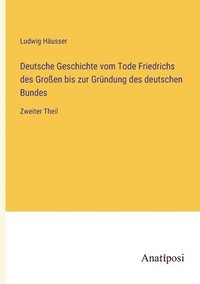 Ludwig Häusser

Deutsche Geschichte vom Tode Friedrichs des Großen bis zur Gründung des deutschen Bundes

Zweiter Theil

Anatiposi